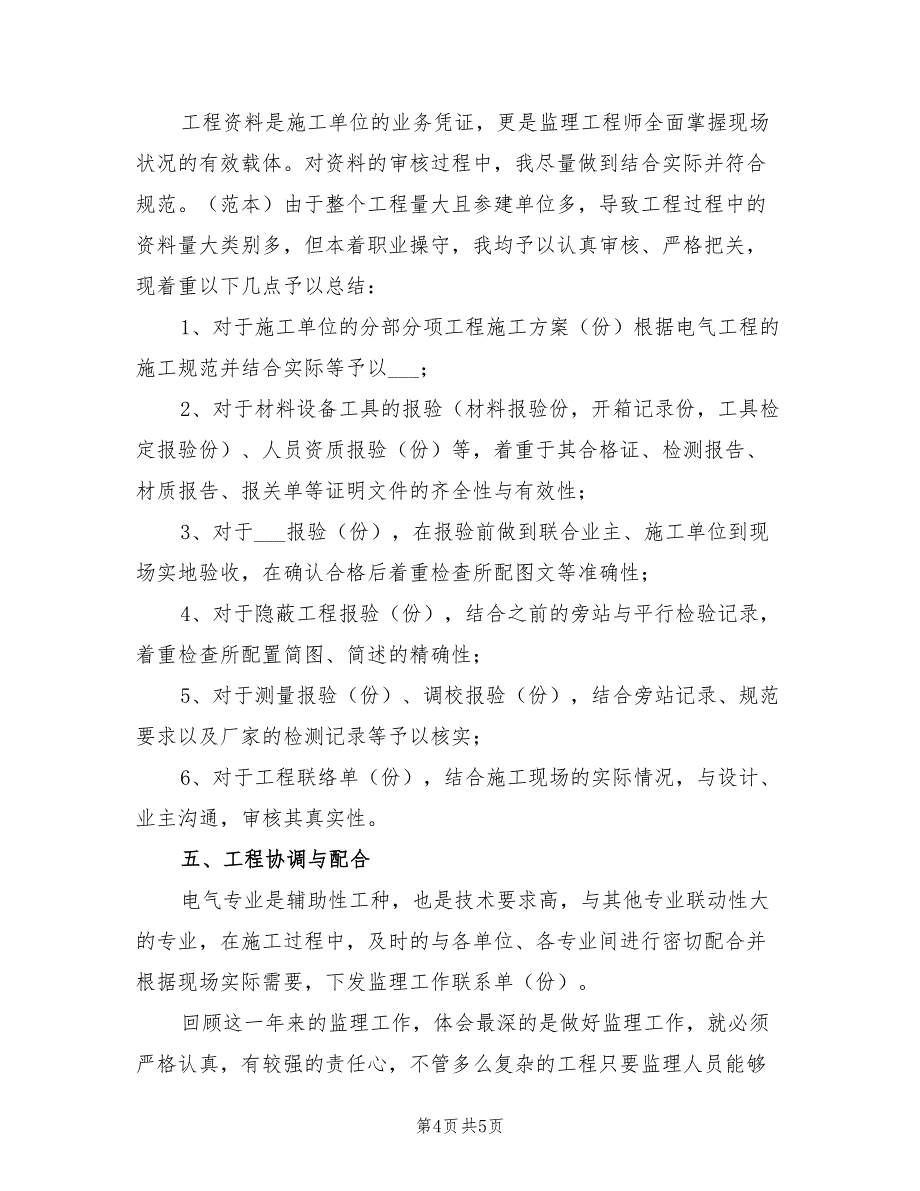 工程资料是施工单位的业务凭证，更是监理工程师全面掌握现场状况的有效载体。对资料的审核过程中，我尽量做到结合实际并符合规范。（范本）由于整个工程量大且参建单位多，导致工程过程中的资料量大类别多，但本着职业操守，我均予以认真审核、严格把关，现着重以下几点予以总结：

1、对于施工单位的分部分项工程施工方案（份）根据电气工程的施工规范并结合实际等予以___；

2、对于材料设备工具的报验（材料报验份，开箱记录份，工具检定报验份）、人员资质报验（份）等，着重于其合格证、检测报告、材质报告、报关单等证明文件的齐全性与有效性；

3、对于___报验（份），在报验前做到联合业主、施工单位到现场实地验收，在确认合格后着重检查所配图文等准确性；

4、对于隐蔽工程报验（份），结合之前的旁站与平行检验记录，着重检查所配置简图、简述的精确性；

5、对于测量报验（份）、调校报验（份），结合旁站记录、规范要求以及厂家的检测记录等予以核实；

6、对于工程联络单（份），结合施工现场的实际情况，与设计、业主沟通，审核其真实性。

五、工程协调与配合

电气专业是辅助性工种，也是技术要求高，与其他专业联动性大的专业，在施工过程中，及时的与各单位、各专业间进行密切配合并根据现场实际需要，下发监理工作联系单（份）。

回顾这一年来的监理工作，体会最深的是做好监理工作，就必须严格认真，有较强的责任心，不管多么复杂的工程只要监理人员能够

第4页 共5页